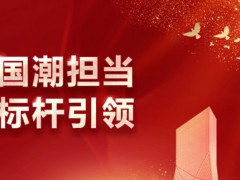 国潮担当
标杆引领